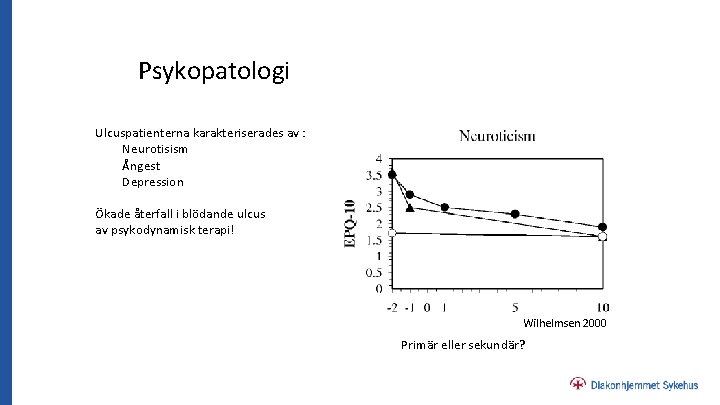 Psykopatologi

Ulcuspatienterna karakteriserades av :
Neurotisism
Ångest
Depression

Ökade återfall i blödande ulcus av psykodynamisk terapi!

Neuroticism

EPQ-10

4
3.5
3
2.5
2
1.5
1
0.5
0

-2 -1 0 1 5 10

Wilhelmsen 2000

Primär eller sekundär?

Diakonhjemmet Sykehus